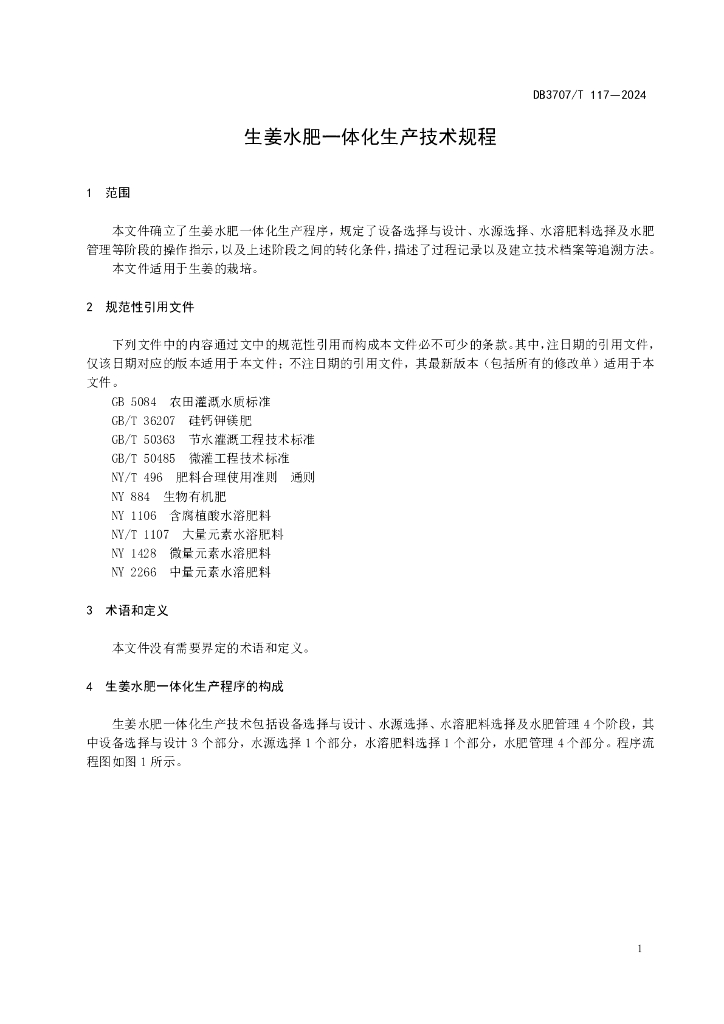 DB3707/T 117—2024

生姜水肥一体化生产技术规程

1 范围

本文件确立了生姜水肥一体化生产程序，规定了设备选择与设计、水源选择、水溶肥料选择及水肥管理等阶段的操作指示，以及上述阶段之间的转化条件，描述了过程记录以及建立技术档案等追溯方法。

本文件适用于生姜的栽培。

2 规范性引用文件

下列文件中的内容通过文中的规范性引用而构成本文件必不可少的条款。其中，注日期的引用文件，仅该日期对应的版本适用于本文件；不注日期的引用文件，其最新版本（包括所有的修改单）适用于本文件。

GB 5084 农田灌溉水质标准
GB/T 36207 硅钙钾镁肥
GB/T 50363 节水灌溉工程技术标准
GB/T 50485 微灌工程技术标准
NY/T 496 肥料合理使用准则 通则
NY 884 生物有机肥
NY 1106 含腐植酸水溶肥料
NY/T 1107 大量元素水溶肥料
NY 1428 微量元素水溶肥料
NY 2266 中量元素水溶肥料

3 术语和定义

本文件没有需要界定的术语和定义。

4 生姜水肥一体化生产程序的构成

生姜水肥一体化生产技术包括设备选择与设计、水源选择、水溶肥料选择及水肥管理 4 个阶段，其中设备选择与设计 3 个部分，水源选择 1 个部分，水溶肥料选择 1 个部分，水肥管理 4 个部分。程序流程图如图 1 所示。

1